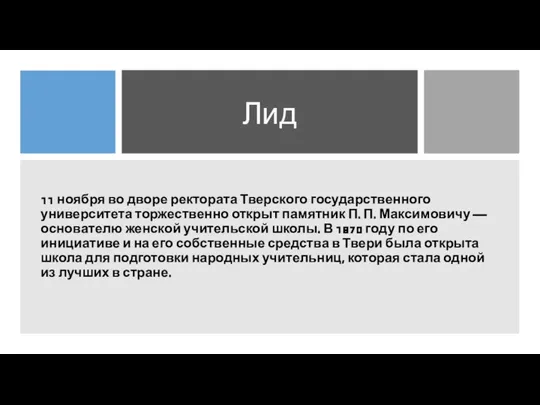 Лид

11 ноября во дворе ректората Тверского государственного университета торжественно открыт памятник П. П. Максимовичу — основателю женской учительской школы. В 1870 году по его инициативе и на его собственные средства в Твери была открыта школа для подготовки народных учительниц, которая стала одной из лучших в стране.